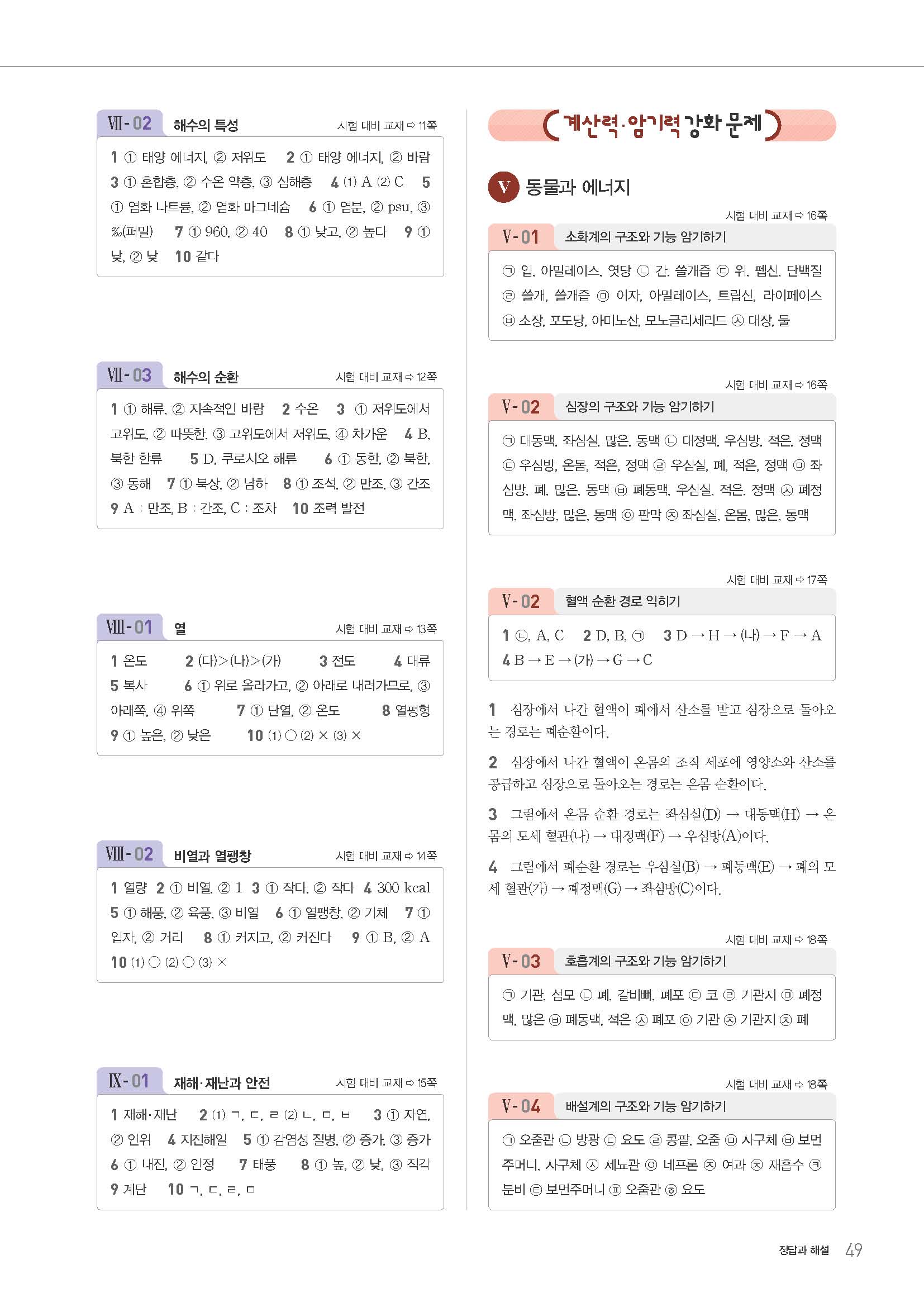 Ⅶ-02 해수의 특성 시험 대비 교재 ⇨ 11쪽

1 ① 태양 에너지, ② 저위도 2 ① 태양 에너지, ② 바람 3 ① 혼합층, ② 수온 약층, ③ 심해층 4 (1) A (2) C 5 ① 염화 나트륨, ② 염화 마그네슘 6 ① 염분, ② psu, ③ ‰(퍼밀) 7 ① 960, ② 40 8 ① 낮고, ② 높다 9 ① 낮, ② 낮 10 같다

Ⅶ-03 해수의 순환 시험 대비 교재 ⇨ 12쪽

1 ① 해류, ② 지속적인 바람 2 수온 3 ① 저위도에서 고위도, ② 따뜻한, ③ 고위도에서 저위도, ④ 차가운 4 B, 북한 한류 5 D, 쿠로시오 해류 6 ① 동한, ② 북한, ③ 동해 7 ① 북상, ② 남하 8 ① 조석, ② 만조, ③ 간조 9 A : 만조, B : 간조, C : 조차 10 조력 발전

Ⅷ-01 열 시험 대비 교재 ⇨ 13쪽

1 온도 2 (다)>(나)>(가) 3 전도 4 대류 5 복사 6 ① 위로 올라가고, ② 아래로 내려가므로, ③ 아래쪽, ④ 위쪽 7 ① 단열, ② 온도 8 열평형 9 ① 높은, ② 낮은 10 (1) ○ (2) × (3) ×

Ⅷ-02 비열과 열팽창 시험 대비 교재 ⇨ 14쪽

1 열량 2 ① 비열, ② 1 3 ① 작다, ② 작다 4 300 kcal 5 ① 해풍, ② 육풍, ③ 비열 6 ① 열팽창, ② 기체 7 ① 입자, ② 거리 8 ① 커지고, ② 커진다 9 ① B, ② A 10 (1) ○ (2) ○ (3) ×

Ⅸ-01 재해·재난과 안전 시험 대비 교재 ⇨ 15쪽

1 재해·재난 2 (1) ㄱ, ㄷ, ㄹ (2) ㄴ, ㅁ, ㅂ 3 ① 자연, ② 인위 4 지진해일 5 ① 감염성 질병, ② 증가, ③ 증가 6 ① 내진, ② 안정 7 태풍 8 ① 높, ② 낮, ③ 직각 9 계단 10 ㄱ, ㄷ, ㄹ, ㅁ

계산력·암기력 강화 문제

Ⅴ 동물과 에너지

시험 대비 교재 ⇨ 16쪽
Ⅴ-01 소화계의 구조와 기능 암기하기

㉠ 입, 아밀레이스, 엿당 ㉡ 간, 쓸개즙 ㉢ 위, 펩신, 단백질 ㉣ 쓸개, 쓸개즙 ㉤ 이자, 아밀레이스, 트립신, 라이페이스 ㉥ 소장, 포도당, 아미노산, 모노글리세리드 ㉦ 대장, 물

시험 대비 교재 ⇨ 16쪽
Ⅴ-02 심장의 구조와 기능 암기하기

㉠ 대동맥, 좌심실, 많은, 동맥 ㉡ 대정맥, 우심방, 적은, 정맥 ㉢ 우심방, 온몸, 적은, 정맥 ㉣ 우심실, 폐, 적은, 정맥 ㉤ 좌심방, 폐, 많은, 동맥 ㉥ 폐동맥, 우심실, 적은, 정맥 ㉦ 폐정맥, 좌심방, 많은, 동맥 ㉧ 판막 ㉨ 좌심실, 온몸, 많은, 동맥

시험 대비 교재 ⇨ 17쪽
Ⅴ-02 혈액 순환 경로 익히기

1 ㉡, A, C 2 D, B, ㉠ 3 D → H → (나) → F → A 4 B → E → (가) → G → C

1 심장에서 나간 혈액이 폐에서 산소를 받고 심장으로 돌아오는 경로는 폐순환이다.

2 심장에서 나간 혈액이 온몸의 조직 세포에 영양소와 산소를 공급하고 심장으로 돌아오는 경로는 온몸 순환이다.

3 그림에서 온몸 순환 경로는 좌심실(D) → 대동맥(H) → 온몸의 모세 혈관(나) → 대정맥(F) → 우심방(A)이다.

4 그림에서 폐순환 경로는 우심실(B) → 폐동맥(E) → 폐의 모세 혈관(가) → 폐정맥(G) → 좌심방(C)이다.

시험 대비 교재 ⇨ 18쪽
Ⅴ-03 호흡계의 구조와 기능 암기하기

㉠ 기관, 섬모 ㉡ 폐, 갈비뼈, 폐포 ㉢ 코 ㉣ 기관지 ㉤ 폐정맥, 많은 ㉥ 폐동맥, 적은 ㉦ 폐포 ㉧ 기관 ㉨ 기관지 ㉩ 폐

시험 대비 교재 ⇨ 18쪽
Ⅴ-04 배설계의 구조와 기능 암기하기

㉠ 오줌관 ㉡ 방광 ㉢ 요도 ㉣ 콩팥, 오줌 ㉤ 사구체 ㉥ 보먼주머니, 사구체 ㉦ 세뇨관 ㉧ 네프론 ㉨ 여과 ㉩ 재흡수 ㉪ 분비 ㉫ 보먼주머니 ㉬ 오줌관 ㉭ 요도

정답과 해설 49